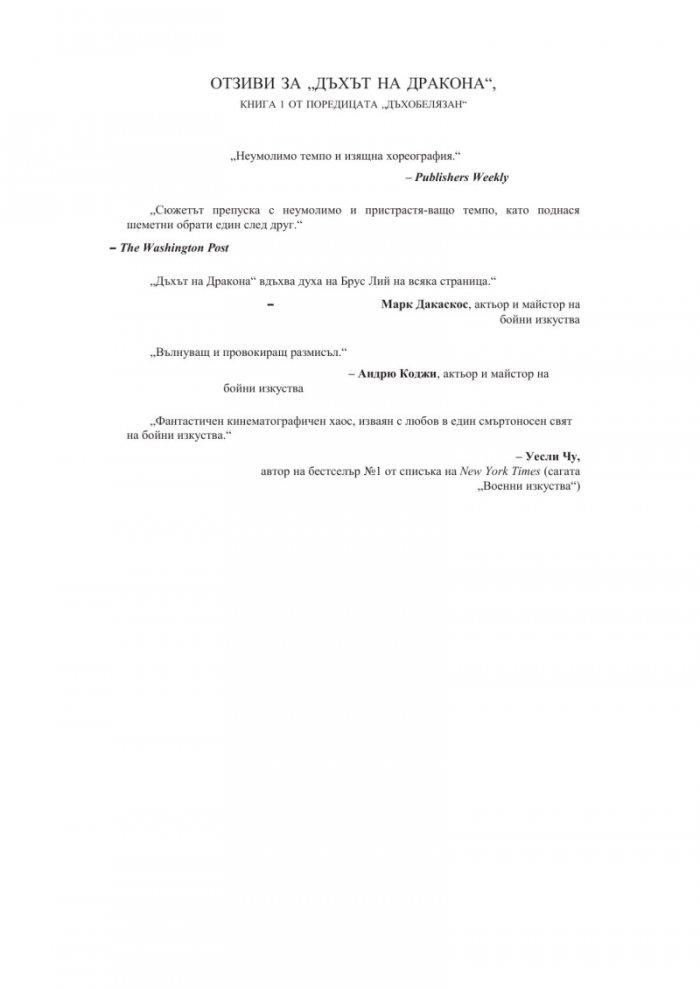 ОТЗИВИ ЗА „ДЪХЪТ НА ДРАКОНА“,

КНИГА 1 ОТ ПОРЕДИЦАТА „ДЪХОБЕЛЯЗАН“

„Неумолимо темпо и изящна хореография.“

– Publishers Weekly

„Сюжетът препуска с неумолимо и пристрастя-ващо темпо, като поднася шеметни обрати един след друг.“

– The Washington Post

„Дъхът на Дракона“ вдъхва духа на Брус Лий на всяка страница.“

– Марк Дакаскос, актьор и майстор на бойни изкуства

„Вълнуващ и провокиращ размисъл.“

– Андрю Коджи, актьор и майстор на бойни изкуства

„Фантастичен кинематографичен хаос, изваян с любов в един смъртоносен свят на бойни изкуства.“

– Уесли Чу,
автор на бестселър №1 от списъка на New York Times (сагата „Военни изкуства“)